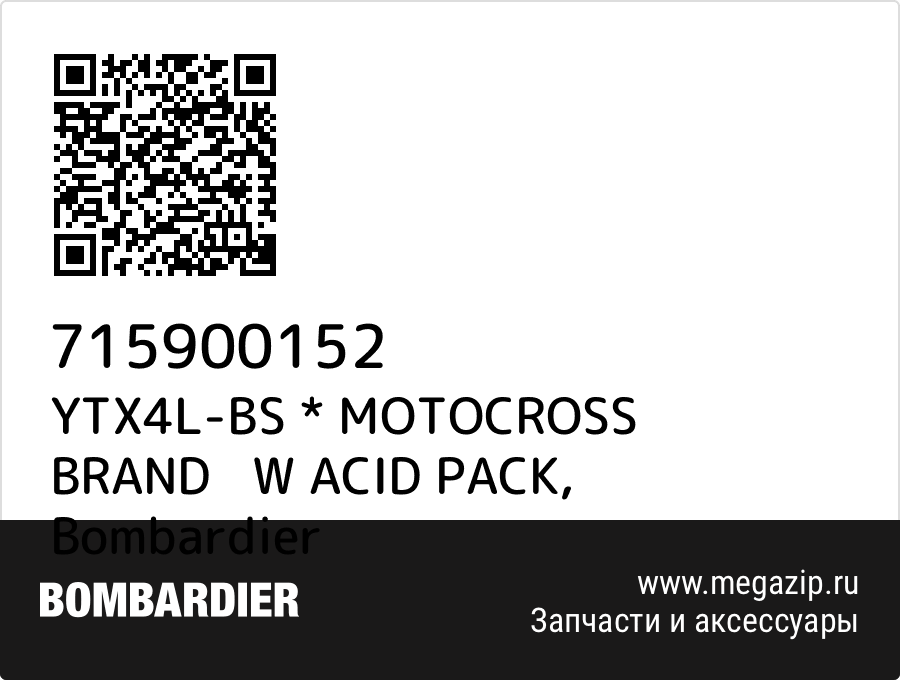 715900152
YTX4L-BS * MOTOCROSS BRAND W ACID PACK, Bombardier

BOMBARDIER

www.megazip.ru
Запчасти и аксессуары